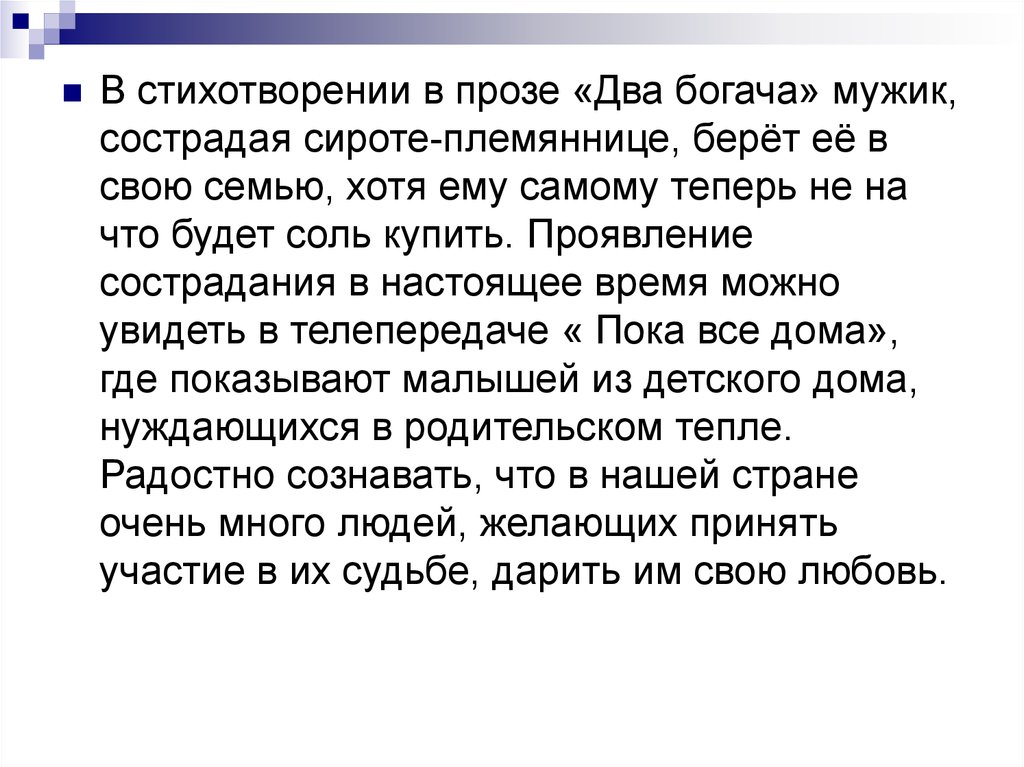 В стихотворении в прозе «Два богача» мужик, сострадая сироте-племяннице, берёт её в свою семью, хотя ему самому теперь не на что будет соль купить. Проявление сострадания в настоящее время можно увидеть в телепередаче « Пока все дома», где показывают малышей из детского дома, нуждающихся в родительском тепле. Радостно сознавать, что в нашей стране очень много людей, желающих принять участие в их судьбе, дарить им свою любовь.